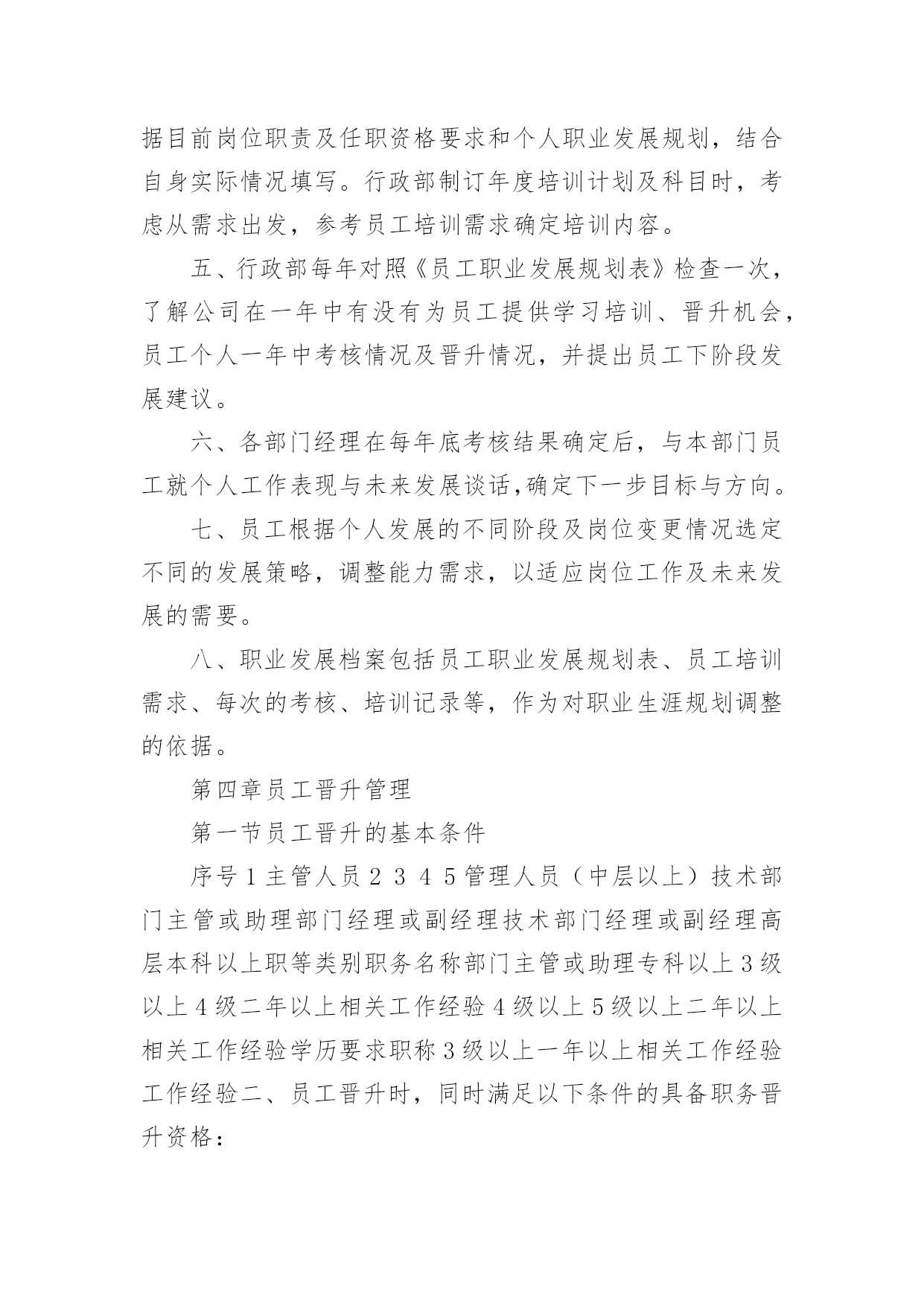 据目前岗位职责及任职资格要求和个人职业发展规划，结合自身实际情况填写。行政部制订年度培训计划及科目时，考虑从需求出发，参考员工培训需求确定培训内容。

五、行政部每年对照《员工职业发展规划表》检查一次，了解公司在一年中有没有为员工提供学习培训、晋升机会，员工个人一年中考核情况及晋升情况，并提出员工下阶段发展建议。

六、各部门经理在每年底考核结果确定后，与本部门员工就个人工作表现与未来发展谈话，确定下一步目标与方向。

七、员工根据个人发展的不同阶段及岗位变更情况选定不同的发展策略，调整能力需求，以适应岗位工作及未来发展的需要。

八、职业发展档案包括员工职业发展规划表、员工培训需求、每次的考核、培训记录等，作为对职业生涯规划调整的依据。

第四章员工晋升管理

第一节员工晋升的基本条件

序号 1 主管人员 2 3 4 5 管理人员（中层以上）技术部门主管或助理部门经理或副经理技术部门经理或副经理高层本科以上职等类别职务名称部门主管或助理专科以上 3 级以上 4 级二年以上相关工作经验 4 级以上 5 级以上二年以上相关工作经验学历要求职称 3 级以上一年以上相关工作经验工作经验二、员工晋升时，同时满足以下条件的具备职务晋升资格：